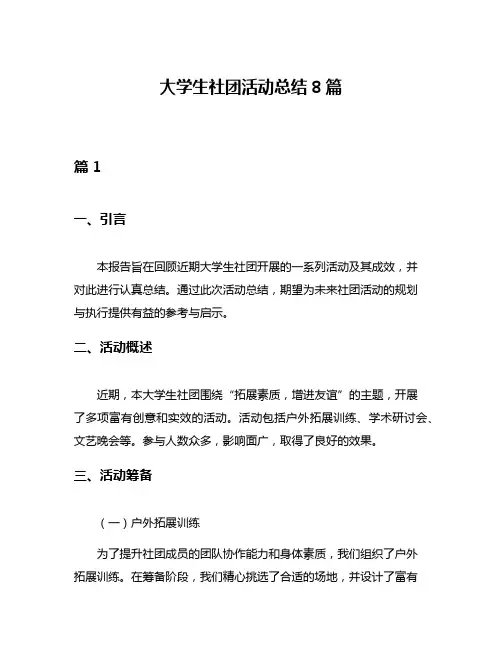 大学生社团活动总结 8 篇

篇 1

一、引言

本报告旨在回顾近期大学生社团开展的一系列活动及其成效，并对此进行认真总结。通过此次活动总结，期望为未来社团活动的规划与执行提供有益的参考与启示。

二、活动概述

近期，本大学生社团围绕“拓展素质，增进友谊”的主题，开展了多项富有创意和实效的活动。活动包括户外拓展训练、学术研讨会、文艺晚会等。参与人数众多，影响面广，取得了良好的效果。

三、活动筹备

（一）户外拓展训练

为了提升社团成员的团队协作能力和身体素质，我们组织了户外拓展训练。在筹备阶段，我们精心挑选了合适的场地，并设计了富有